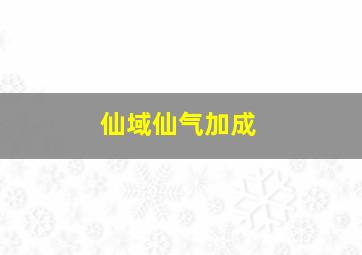 仙域仙气加成